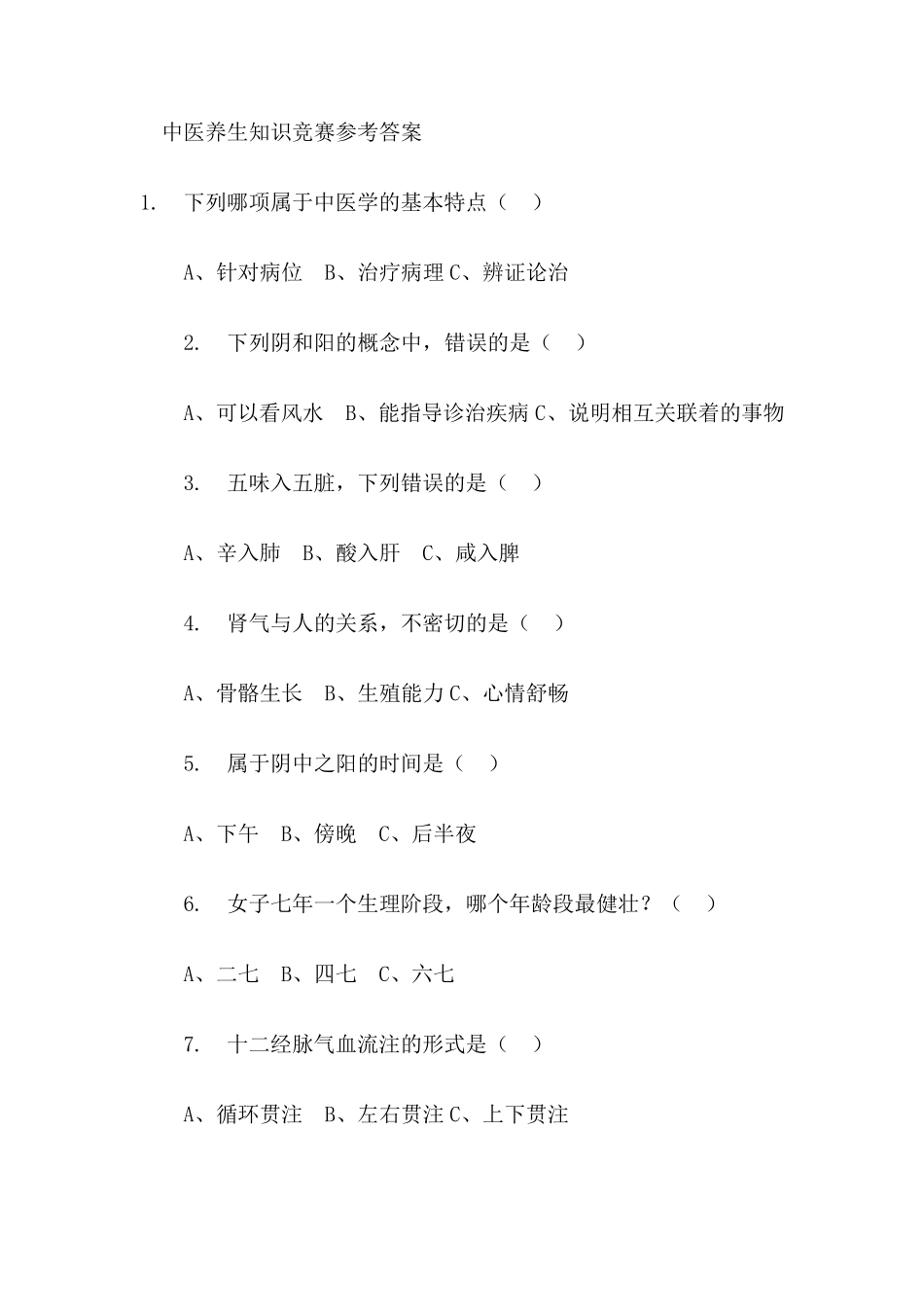 中医养生知识竞赛参考答案

1. 下列哪项属于中医学的基本特点（ ）

A、针对病位 B、治疗病理 C、辨证论治

2. 下列阴和阳的概念中，错误的是（ ）

A、可以看风水 B、能指导诊治疾病 C、说明相互关联着的事物

3. 五味入五脏，下列错误的是（ ）

A、辛入肺 B、酸入肝 C、咸入脾

4. 肾气与人的关系，不密切的是（ ）

A、骨骼生长 B、生殖能力 C、心情舒畅

5. 属于阴中之阳的时间是（ ）

A、下午 B、傍晚 C、后半夜

6. 女子七年一个生理阶段，哪个年龄段最健壮？（ ）

A、二七 B、四七 C、六七

7. 十二经脉气血流注的形式是（ ）

A、循环贯注 B、左右贯注 C、上下贯注